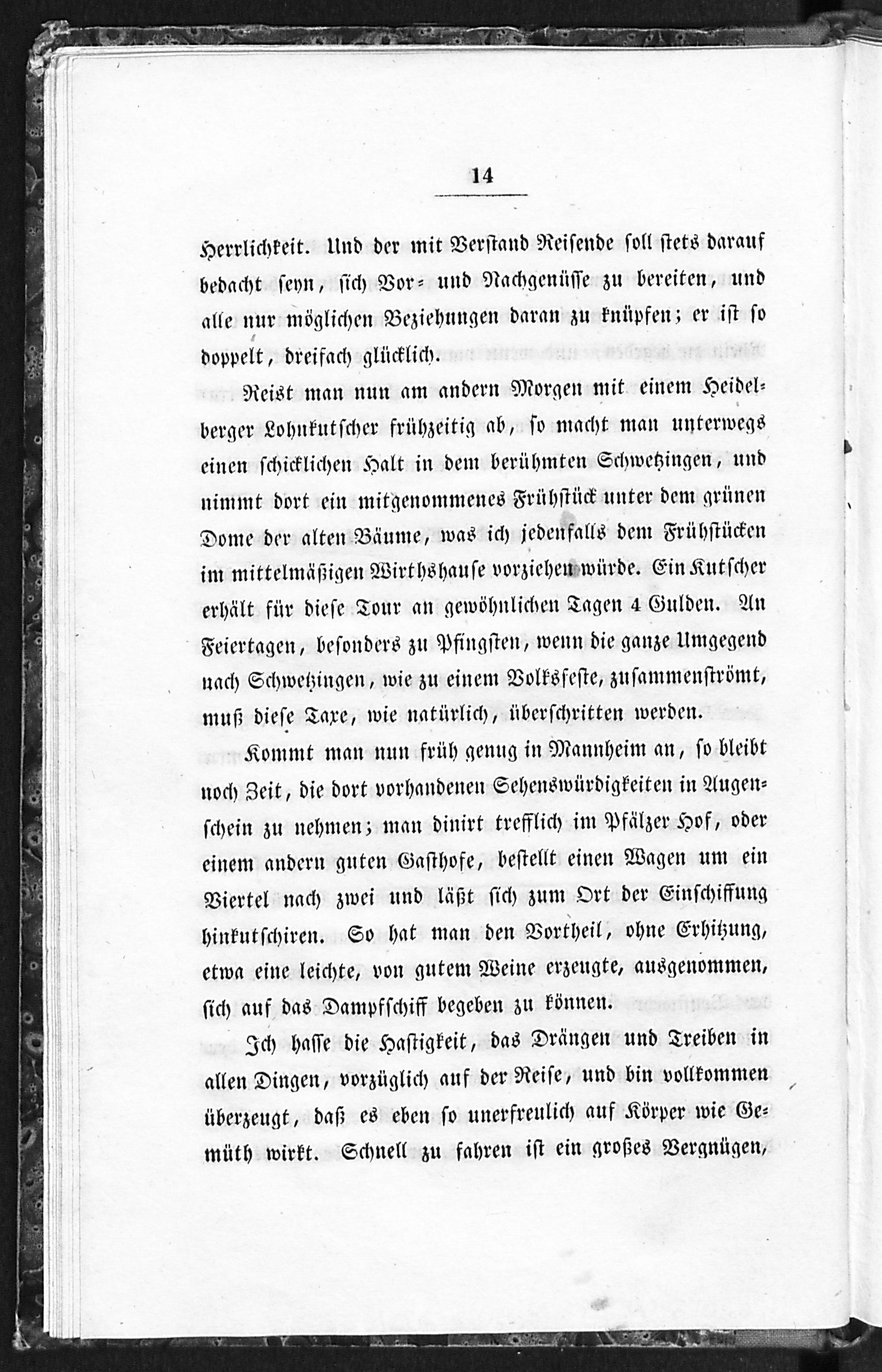 14

Herrlichkeit. Und der mit Verstand Reisende soll stets darauf bedacht seyn, sich Vor- und Nachgenüsse zu bereiten, und alle nur möglichen Beziehungen daran zu knüpfen; er ist so doppelt, dreifach glücklich.

Reist man nun am andern Morgen mit einem Heidelberger Lohnkutscher frühzeitig ab, so macht man unterwegs einen schicklichen Halt in dem berühmten Schwetzingen, und nimmt dort ein mitgenommenes Frühstück unter dem grünen Dome der alten Bäume, was ich jedenfalls dem Frühstücken im mittelmäßigen Wirthshause vorziehen würde. Ein Kutscher erhält für diese Tour an gewöhnlichen Tagen 4 Gulden. An Feiertagen, besonders zu Pfingsten, wenn die ganze Umgegend nach Schwetzingen, wie zu einem Volksfeste, zusammenströmt, muß diese Taxe, wie natürlich, überschritten werden.

Kommt man nun früh genug in Mannheim an, so bleibt noch Zeit, die dort vorhandenen Sehenswürdigkeiten in Augenschein zu nehmen; man dinirt trefflich im Pfälzer Hof, oder einem andern guten Gasthofe, bestellt einen Wagen um ein Viertel nach zwei und läßt sich zum Ort der Einschiffung hinkutschiren. So hat man den Vortheil, ohne Erhitzung, etwa eine leichte, von gutem Weine erzeugte, ausgenommen, sich auf das Dampfschiff begeben zu können.

Ich hasse die Hastigkeit, das Drängen und Treiben in allen Dingen, vorzüglich auf der Reise, und bin vollkommen überzeugt, daß es eben so unerfreulich auf Körper wie Gemüth wirkt. Schnell zu fahren ist ein großes Vergnügen,